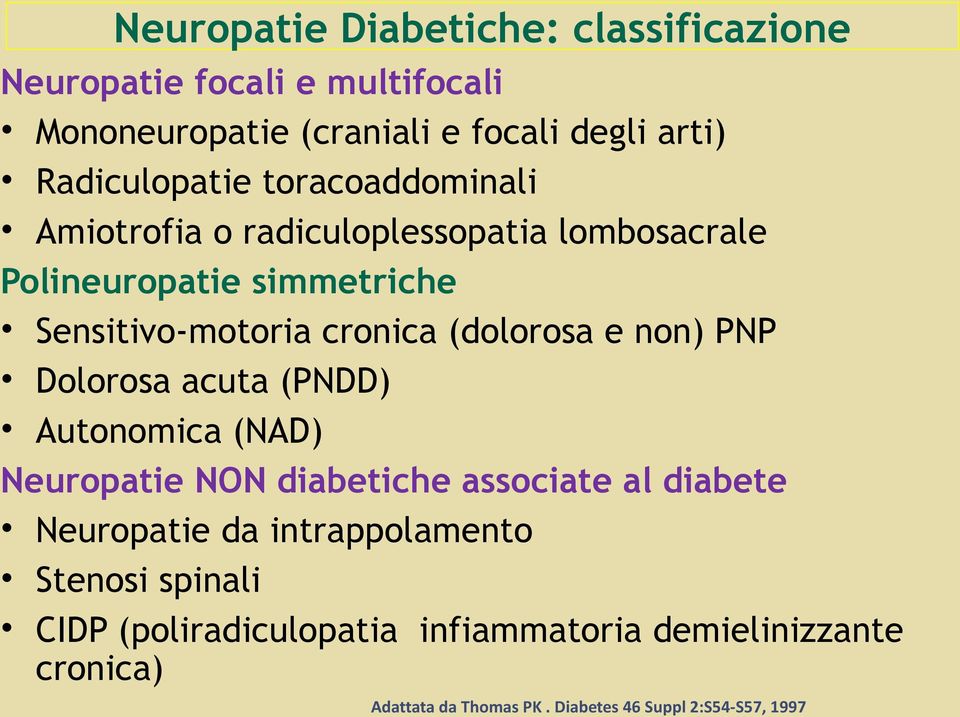 Neuropatie Diabetiche: classificazione

Neuropatie focali e multifocali

• Mononeuropatie (craniali e focali degli arti)
• Radiculopatie toracoaddominali
• Amiotrofia o radiculoplessopatia lombosacrale

Polineuropatie simmetriche

• Sensitivo-motoria cronica (dolorosa e non) PNP
• Dolorosa acuta (PNDD)
• Autonomica (NAD)

Neuropatie NON diabetiche associate al diabete

• Neuropatie da intrappolamento
• Stenosi spinali
• CIDP (poliradiculopatia infiammatoria demielinizzante cronica)

Adattata da Thomas PK . Diabetes 46 Suppl 2:S54-S57, 1997